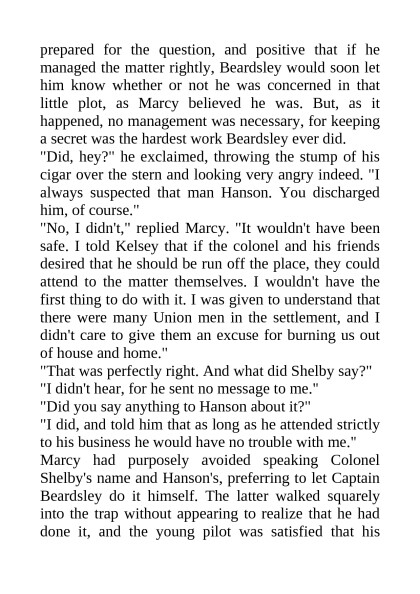 prepared for the question, and positive that if he managed the matter rightly, Beardsley would soon let him know whether or not he was concerned in that little plot, as Marcy believed he was. But, as it happened, no management was necessary, for keeping a secret was the hardest work Beardsley ever did.
"Did, hey?" he exclaimed, throwing the stump of his cigar over the stern and looking very angry indeed. "I always suspected that man Hanson. You discharged him, of course."
"No, I didn't," replied Marcy. "It wouldn't have been safe. I told Kelsey that if the colonel and his friends desired that he should be run off the place, they could attend to the matter themselves. I wouldn't have the first thing to do with it. I was given to understand that there were many Union men in the settlement, and I didn't care to give them an excuse for burning us out of house and home."
"That was perfectly right. And what did Shelby say?"
"I didn't hear, for he sent no message to me."
"Did you say anything to Hanson about it?"
"I did, and told him that as long as he attended strictly to his business he would have no trouble with me."
Marcy had purposely avoided speaking Colonel Shelby's name and Hanson's, preferring to let Captain Beardsley do it himself. The latter walked squarely into the trap without appearing to realize that he had done it, and the young pilot was satisfied that his